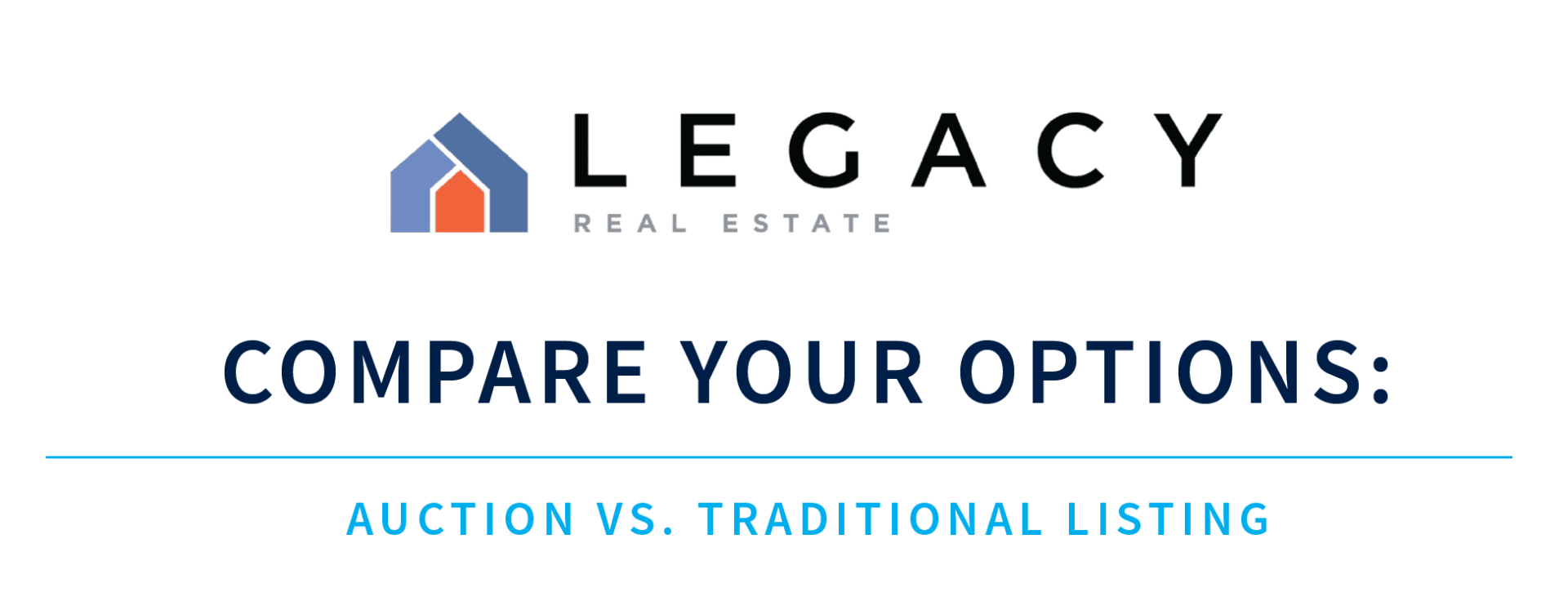 LEGACY
REAL ESTATE

COMPARE YOUR OPTIONS:

AUCTION VS. TRADITIONAL LISTING